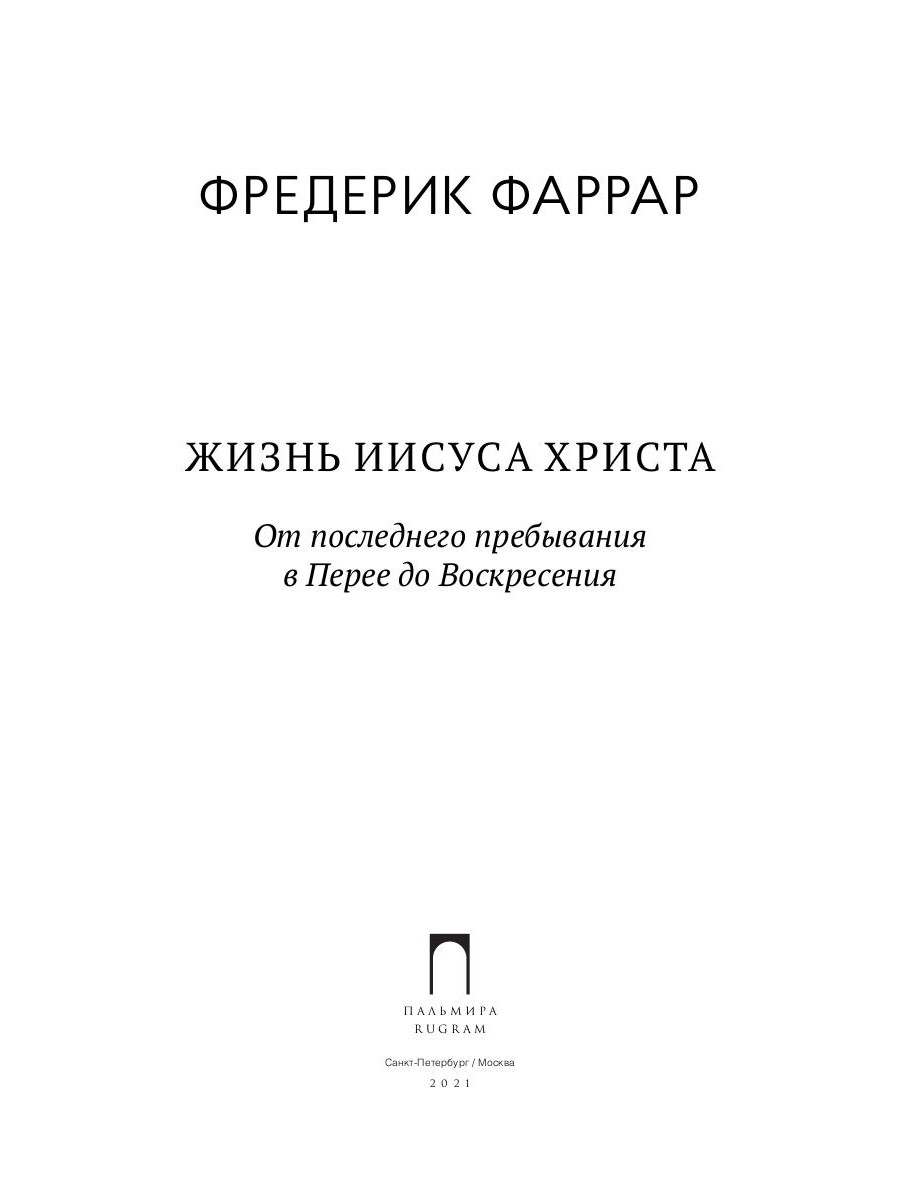 ФРЕДЕРИК ФАРРАР

ЖИЗНЬ ИИСУСА ХРИСТА

От последнего пребывания
в Перее до Воскресения

ПАЛЬМИРА
RUGRAM

Санкт-Петербург / Москва

2021